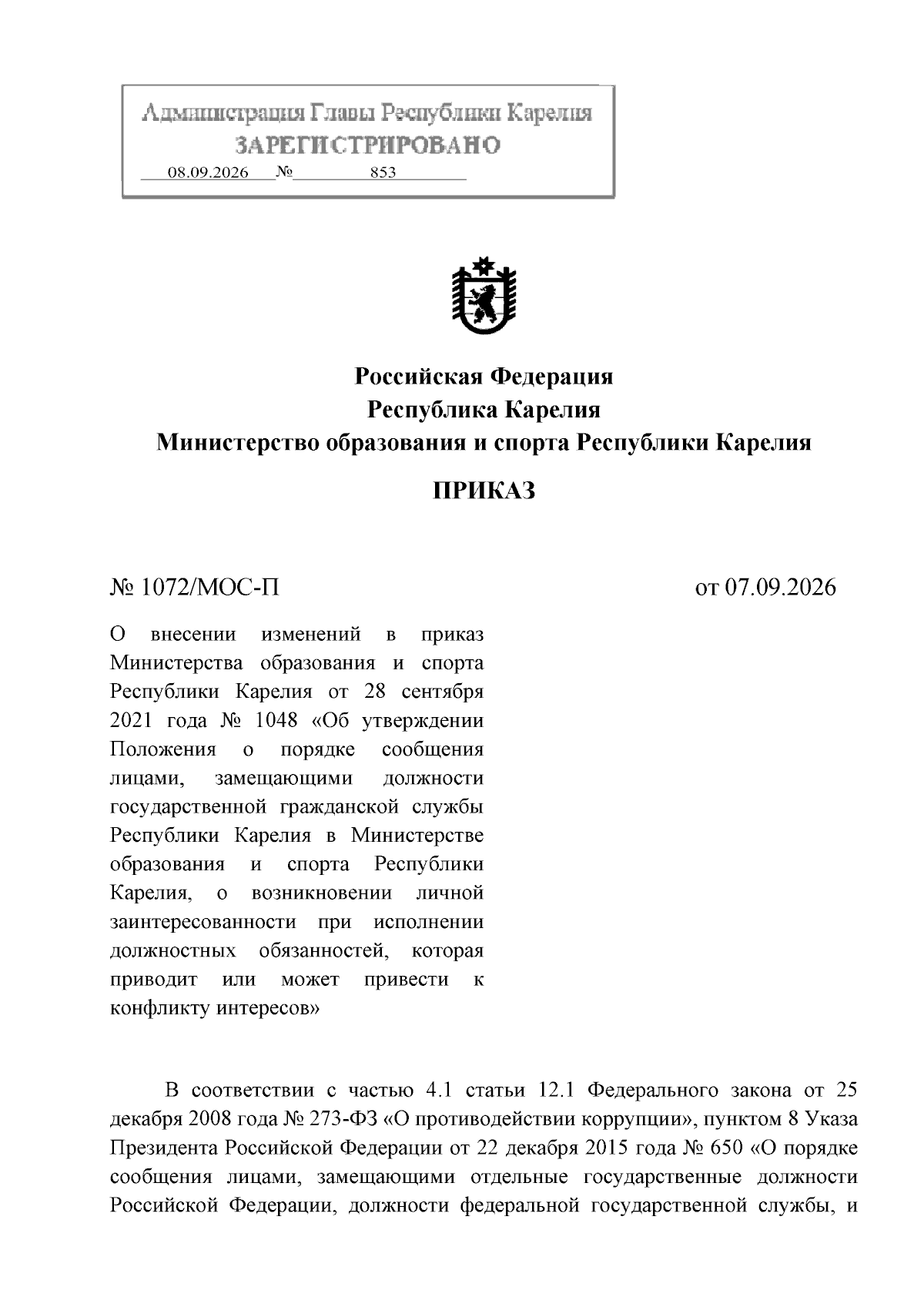 Администрация Главы Республики Карелия
ЗАРЕГИСТРИРОВАНО
08.09.2026 № 853

Российская Федерация
Республика Карелия
Министерство образования и спорта Республики Карелия

ПРИКАЗ

№ 1072/МОС-П

от 07.09.2026

О внесении изменений в приказ Министерства образования и спорта Республики Карелия от 28 сентября 2021 года № 1048 «Об утверждении Положения о порядке сообщения лицами, замещающими должности государственной гражданской службы Республики Карелия в Министерстве образования и спорта Республики Карелия, о возникновении личной заинтересованности при исполнении должностных обязанностей, которая приводит или может привести к конфликту интересов»

В соответствии с частью 4.1 статьи 12.1 Федерального закона от 25 декабря 2008 года № 273-ФЗ «О противодействии коррупции», пунктом 8 Указа Президента Российской Федерации от 22 декабря 2015 года № 650 «О порядке сообщения лицами, замещающими отдельные государственные должности Российской Федерации, должности федеральной государственной службы, и